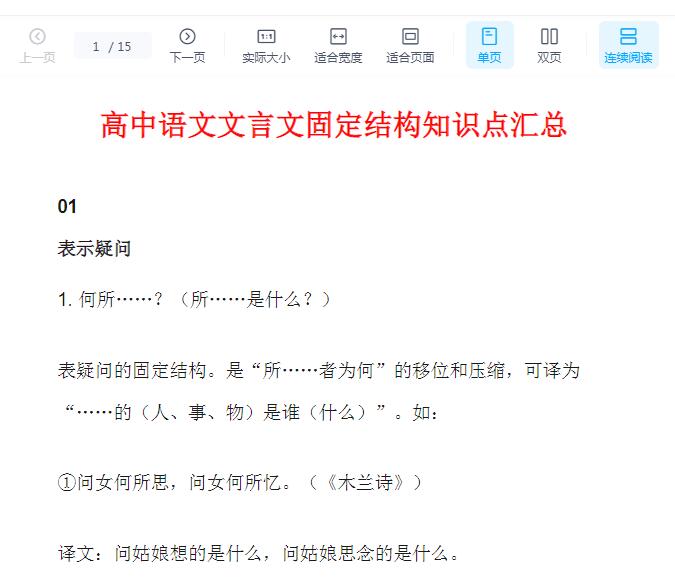 上一页 1 / 15 下一页 实际大小 适合宽度 适合页面 单页 双页 连续阅读

高中语文文言文固定结构知识点汇总

01

表示疑问

1. 何所……？（所……是什么？）

表疑问的固定结构。是“所……者为何”的移位和压缩，可译为“……的（人、事、物）是谁（什么）”。如：

①问女何所思，问女何所忆。（《木兰诗》）

译文：问姑娘想的是什么，问姑娘思念的是什么。